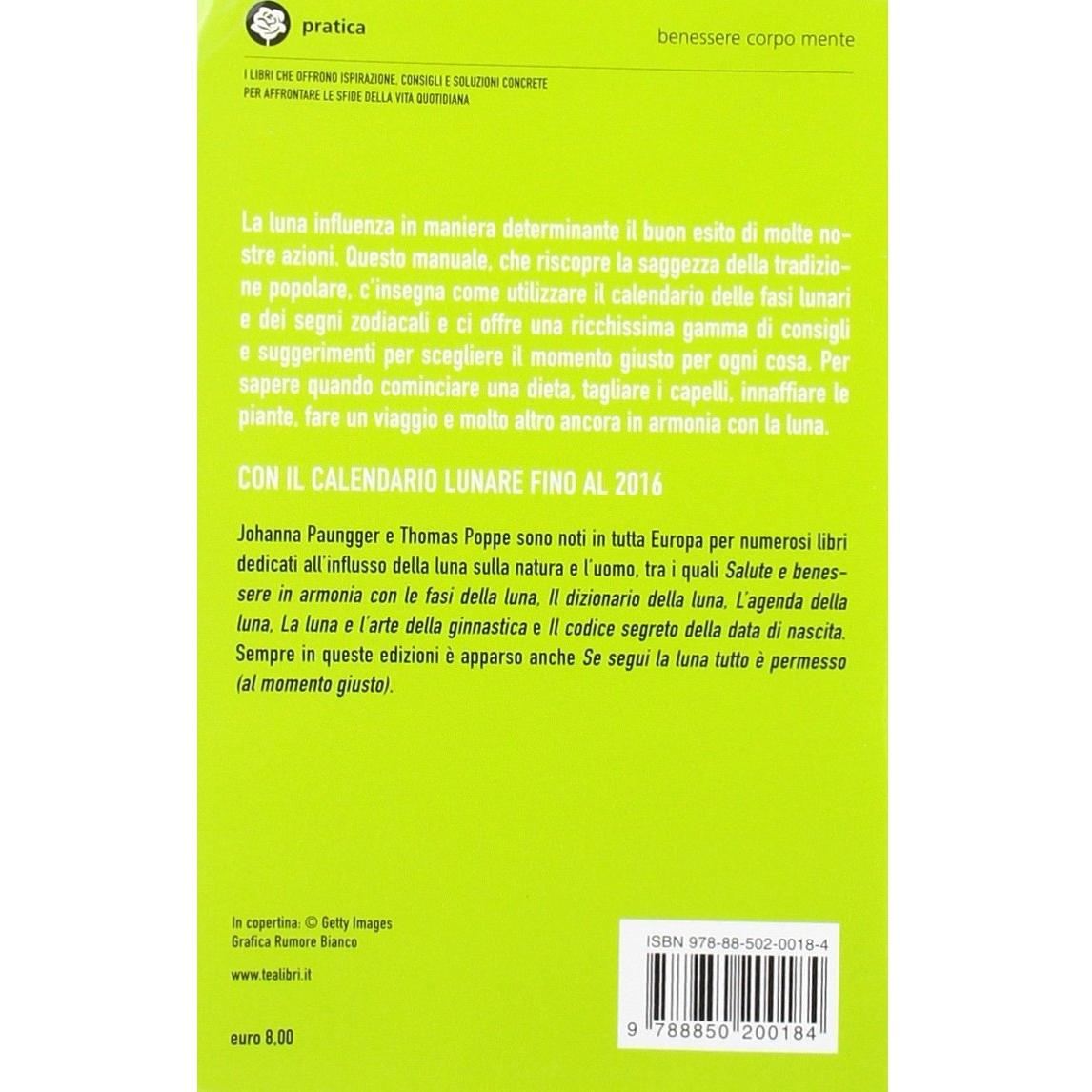 pratica

benessere corpo mente

I LIBRI CHE OFFRONO ISPIRAZIONE, CONSIGLI E SOLUZIONI CONCRETE
PER AFFRONTARE LE SFIDE DELLA VITA QUOTIDIANA

La luna influenza in maniera determinante il buon esito di molte nostre azioni. Questo manuale, che riscopre la saggezza della tradizione popolare, c'insegna come utilizzare il calendario delle fasi lunari e dei segni zodiacali e ci offre una ricchissima gamma di consigli e suggerimenti per scegliere il momento giusto per ogni cosa. Per sapere quando cominciare una dieta, tagliare i capelli, innaffiare le piante, fare un viaggio e molto altro ancora in armonia con la luna.

CON IL CALENDARIO LUNARE FINO AL 2016

Johanna Paungger e Thomas Poppe sono noti in tutta Europa per numerosi libri dedicati all'influsso della luna sulla natura e l'uomo, tra i quali Salute e benessere in armonia con le fasi della luna, Il dizionario della luna, L'agenda della luna, La luna e l'arte della ginnastica e Il codice segreto della data di nascita. Sempre in queste edizioni è apparso anche Se segui la luna tutto è permesso (al momento giusto).

In copertina: © Getty Images
Grafica Rumore Bianco

www.tealibri.it

euro 8,00

ISBN 978-88-502-0018-4

9 788850 200184